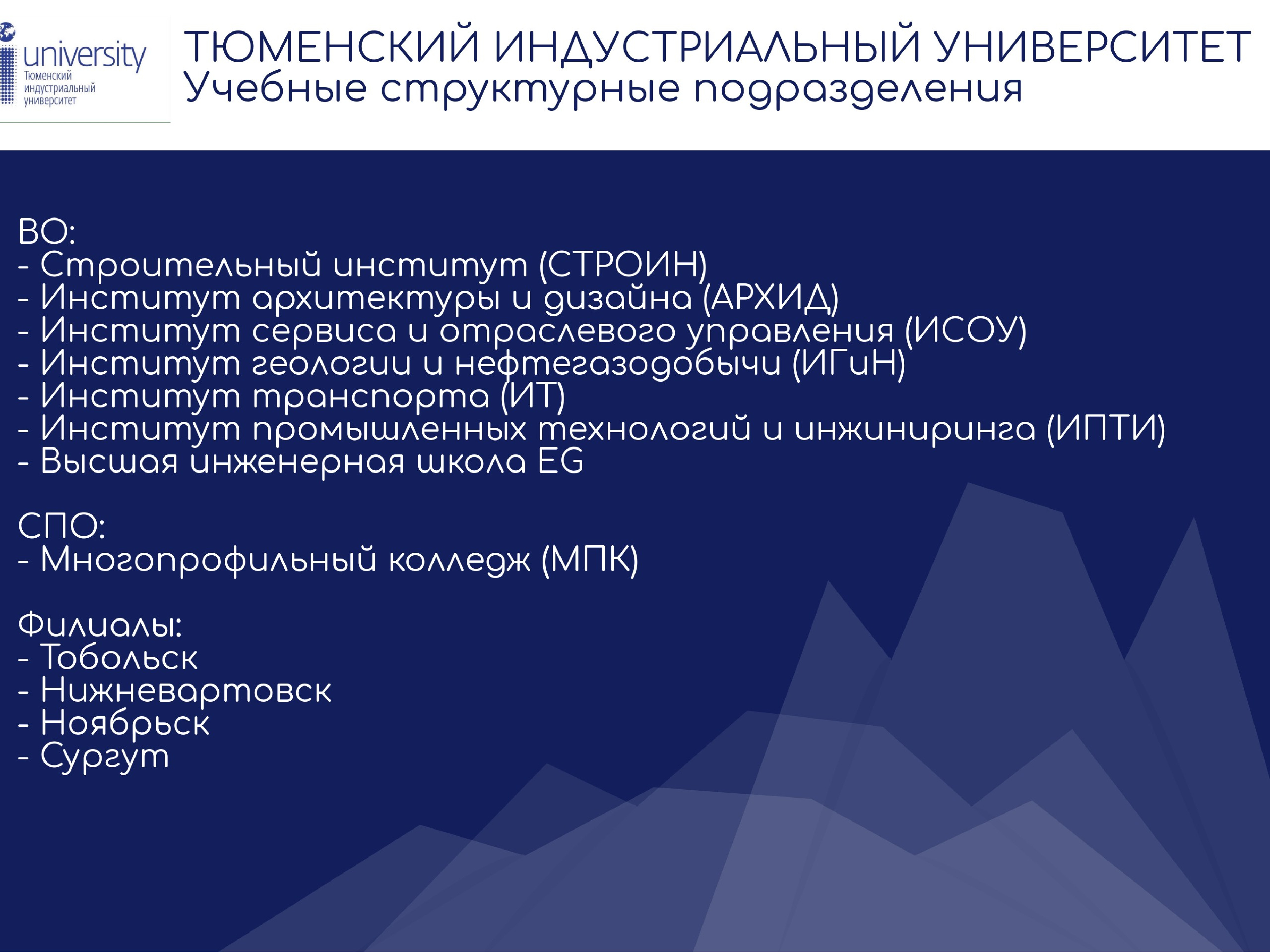 university
Тюменский индустриальный университет

ТЮМЕНСКИЙ ИНДУСТРИАЛЬНЫЙ УНИВЕРСИТЕТ
Учебные структурные подразделения

ВО:
- Строительный институт (СТРОИН)
- Институт архитектуры и дизайна (АРХИД)
- Институт сервиса и отраслевого управления (ИСОУ)
- Институт геологии и нефтегазодобычи (ИГиН)
- Институт транспорта (ИТ)
- Институт промышленных технологий и инжиниринга (ИПТИ)
- Высшая инженерная школа EG

СПО:
- Многопрофильный колледж (МПК)

Филиалы:
- Тобольск
- Нижневартовск
- Ноябрьск
- Сургут